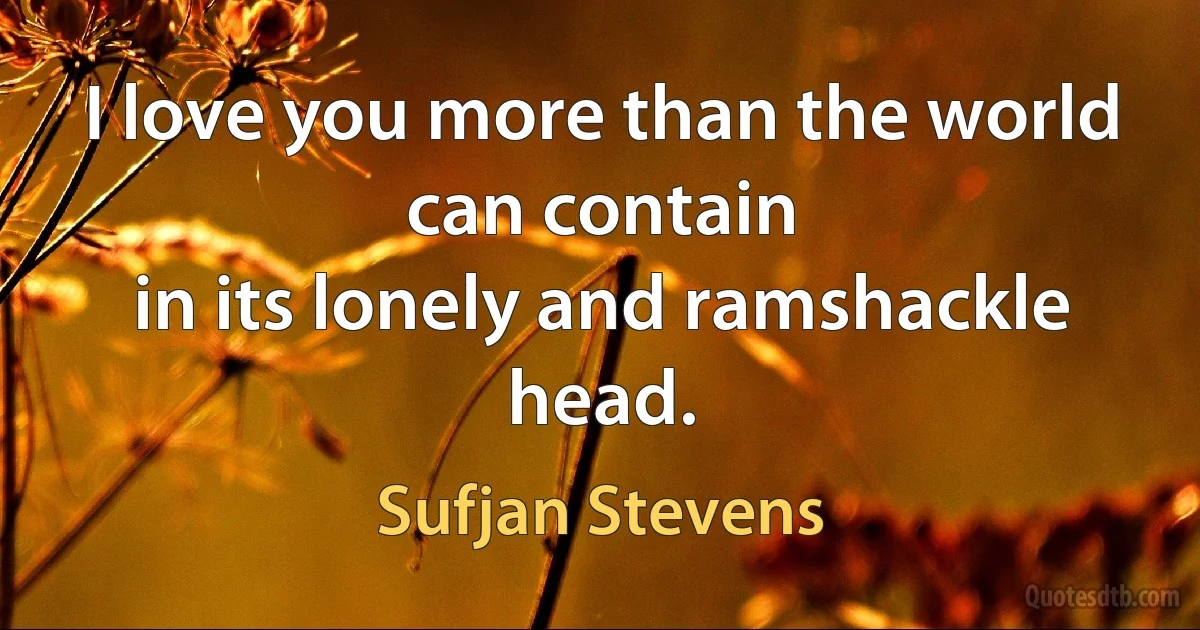 I love you more than the world can contain
in its lonely and ramshackle head.

Sufjan Stevens

Quotesdtb.com